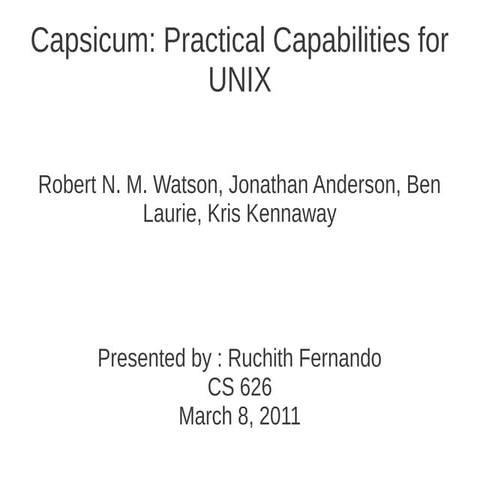 Capsicum: Practical Capabilities for UNIX

Robert N. M. Watson, Jonathan Anderson, Ben Laurie, Kris Kennaway

Presented by : Ruchith Fernando
CS 626
March 8, 2011